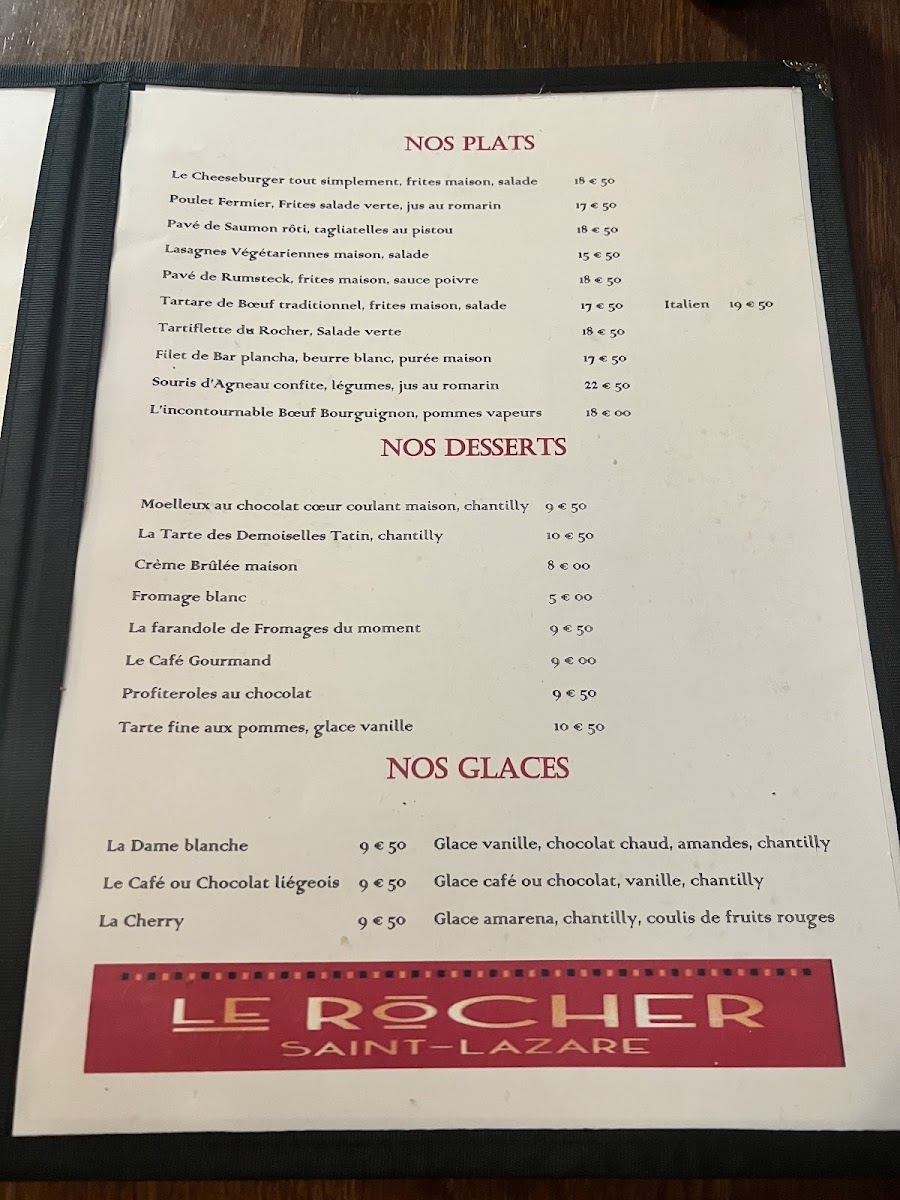 NOS PLATS

Le Cheeseburger tout simplement, frites maison, salade 18 € 50

Poulet Fermier, Frites salade verte, jus au romarin 17 € 50

Pavé de Saumon rôti, tagliatelles au pistou 18 € 50

Lasagnes Végétariennes maison, salade 15 € 50

Pavé de Rumsteck, frites maison, sauce poivre 18 € 50

Tartare de Bœuf traditionnel, frites maison, salade 17 € 50 Italien 19 € 50

Tartiflette du Rocher, Salade verte 18 € 50

Filet de Bar plancha, beurre blanc, purée maison 17 € 50

Souris d'Agneau confite, légumes, jus au romarin 22 € 50

L'incontournable Bœuf Bourguignon, pommes vapeurs 18 € 00

NOS DESSERTS

Moelleux au chocolat cœur coulant maison, chantilly 9 € 50

La Tarte des Demoiselles Tatin, chantilly 10 € 50

Crème Brûlée maison 8 € 00

Fromage blanc 5 € 00

La farandole de Fromages du moment 9 € 50

Le Café Gourmand 9 € 00

Profiteroles au chocolat 9 € 50

Tarte fine aux pommes, glace vanille 10 € 50

NOS GLACES

La Dame blanche 9 € 50 Glace vanille, chocolat chaud, amandes, chantilly

Le Café ou Chocolat liégeois 9 € 50 Glace café ou chocolat, vanille, chantilly

La Cherry 9 € 50 Glace amarena, chantilly, coulis de fruits rouges

LE ROCHER
SAINT-LAZARE